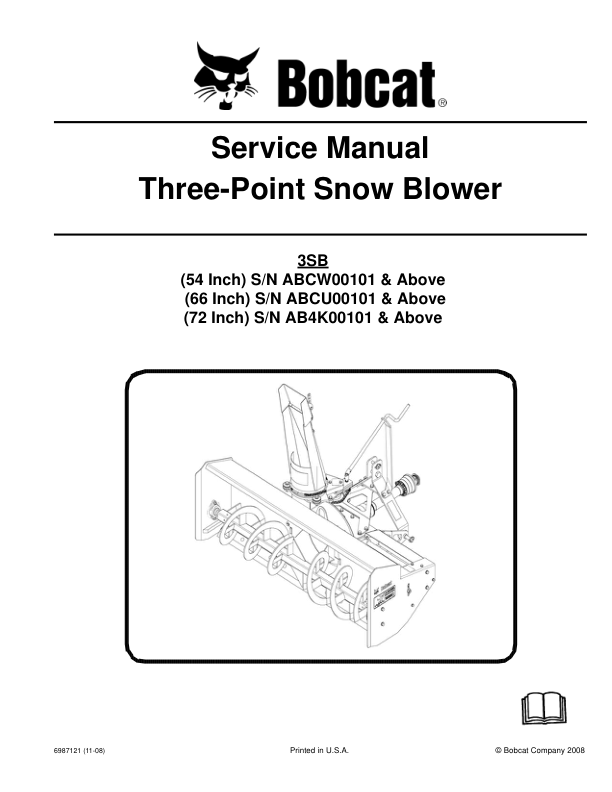 Bobcat®

Service Manual
Three-Point Snow Blower

3SB
(54 Inch) S/N ABCW00101 & Above
(66 Inch) S/N ABCU00101 & Above
(72 Inch) S/N AB4K00101 & Above

6987121 (11-08)

Printed in U.S.A.

© Bobcat Company 2008